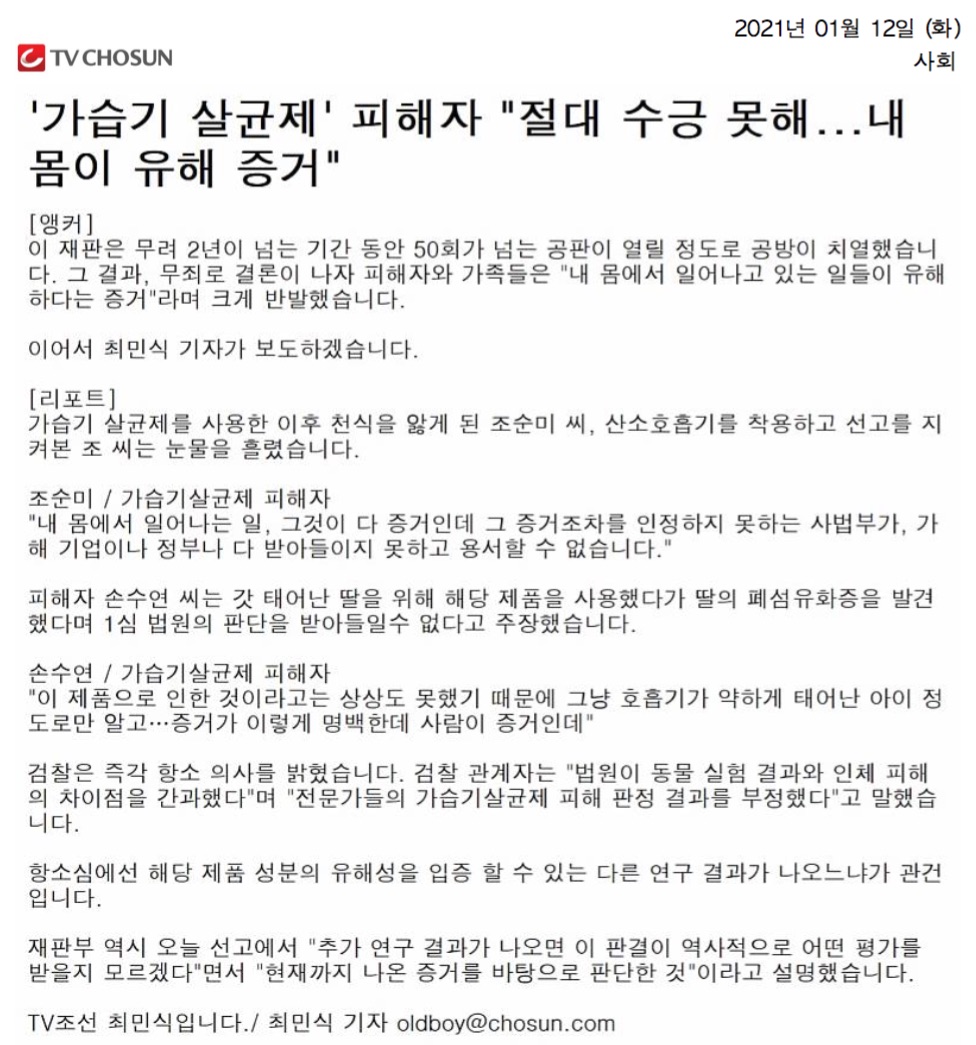 TV CHOSUN

2021년 01월 12일 (화)
사회

'가습기 살균제' 피해자 "절대 수긍 못해...내 몸이 유해 증거"

[앵커]
이 재판은 무려 2년이 넘는 기간 동안 50회가 넘는 공판이 열릴 정도로 공방이 치열했습니다. 그 결과, 무죄로 결론이 나자 피해자와 가족들은 "내 몸에서 일어나고 있는 일들이 유해하다는 증거"라며 크게 반발했습니다.

이어서 최민식 기자가 보도하겠습니다.

[리포트]
가습기 살균제를 사용한 이후 천식을 앓게 된 조순미 씨, 산소호흡기를 착용하고 선고를 지켜본 조 씨는 눈물을 흘렸습니다.

조순미 / 가습기살균제 피해자
"내 몸에서 일어나는 일, 그것이 다 증거인데 그 증거조차를 인정하지 못하는 사법부가, 가해 기업이나 정부나 다 받아들이지 못하고 용서할 수 없습니다."

피해자 손수연 씨는 갓 태어난 딸을 위해 해당 제품을 사용했다가 딸의 폐섬유화증을 발견했다며 1심 법원의 판단을 받아들일수 없다고 주장했습니다.

손수연 / 가습기살균제 피해자
"이 제품으로 인한 것이라고는 상상도 못했기 때문에 그냥 호흡기가 약하게 태어난 아이 정도로만 알고…증거가 이렇게 명백한데 사람이 증거인데"

검찰은 즉각 항소 의사를 밝혔습니다. 검찰 관계자는 "법원이 동물 실험 결과와 인체 피해의 차이점을 간과했다"며 "전문가들의 가습기살균제 피해 판정 결과를 부정했다"고 말했습니다.

항소심에선 해당 제품 성분의 유해성을 입증 할 수 있는 다른 연구 결과가 나오느냐가 관건입니다.

재판부 역시 오늘 선고에서 "추가 연구 결과가 나오면 이 판결이 역사적으로 어떤 평가를 받을지 모르겠다"면서 "현재까지 나온 증거를 바탕으로 판단한 것"이라고 설명했습니다.

TV조선 최민식입니다./ 최민식 기자 oldboy@chosun.com